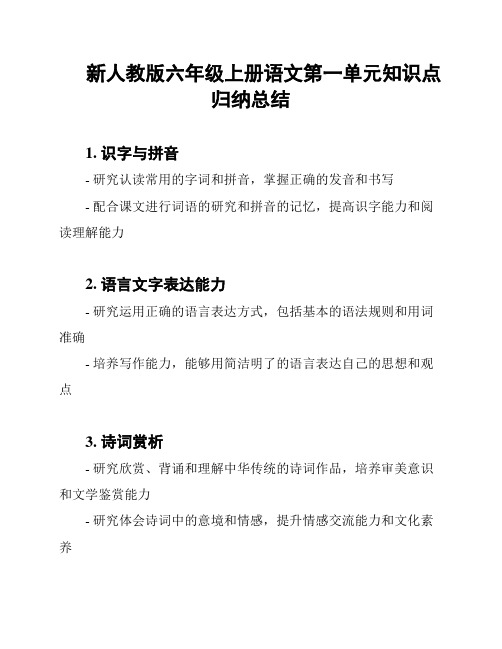 新人教版六年级上册语文第一单元知识点归纳总结

1. 识字与拼音

- 研究认读常用的字词和拼音，掌握正确的发音和书写

- 配合课文进行词语的研究和拼音的记忆，提高识字能力和阅读理解能力

2. 语言文字表达能力

- 研究运用正确的语言表达方式，包括基本的语法规则和用词准确

- 培养写作能力，能够用简洁明了的语言表达自己的思想和观点

3. 诗词赏析

- 研究欣赏、背诵和理解中华传统的诗词作品，培养审美意识和文学鉴赏能力

- 研究体会诗词中的意境和情感，提升情感交流能力和文化素养